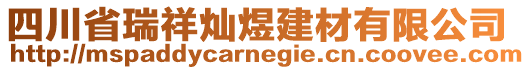 四川省瑞祥灿煜建材有限公司
http://mspaddycarnegie.cn.coovee.com